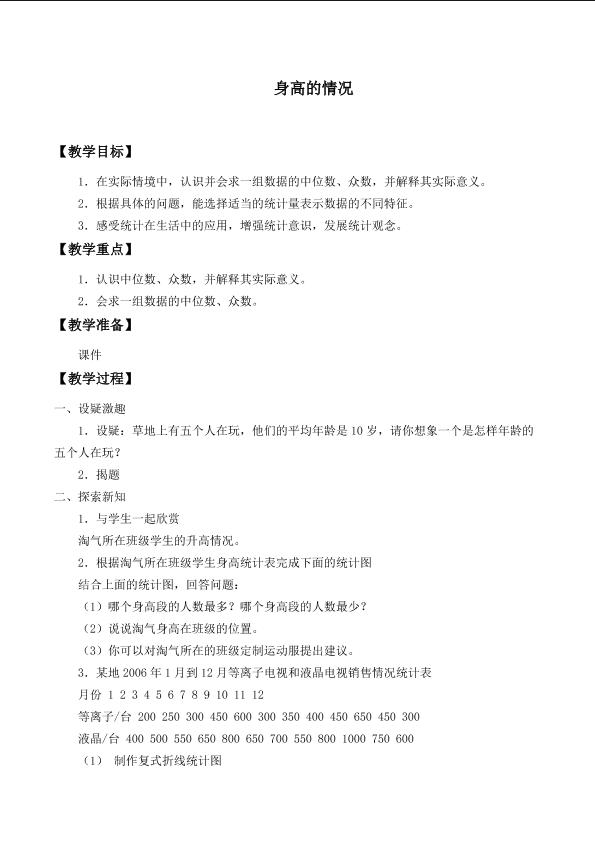 身高的情况

【教学目标】

1．在实际情境中，认识并会求一组数据的中位数、众数，并解释其实际意义。

2．根据具体的问题，能选择适当的统计量表示数据的不同特征。

3．感受统计在生活中的应用，增强统计意识，发展统计观念。

【教学重点】

1．认识中位数、众数，并解释其实际意义。

2．会求一组数据的中位数、众数。

【教学准备】

课件

【教学过程】

一、设疑激趣

1．设疑：草地上有五个人在玩，他们的平均年龄是10岁，请你想象一个是怎样年龄的五个人在玩？

2．揭题

二、探索新知

1．与学生一起欣赏

淘气所在班级学生的升高情况。

2．根据淘气所在班级学生身高统计表完成下面的统计图

结合上面的统计图，回答问题：

（1）哪个身高段的人数最多？哪个身高段的人数最少？

（2）说说淘气身高在班级的位置。

（3）你可以对淘气所在的班级定制运动服提出建议。

3．某地2006年1月到12月等离子电视和液晶电视销售情况统计表

月份 1 2 3 4 5 6 7 8 9 10 11 12

等离子/台 200 250 300 450 600 300 350 400 450 650 450 300

液晶/台 400 500 550 650 800 650 700 550 800 1000 750 600

（1） 制作复式折线统计图